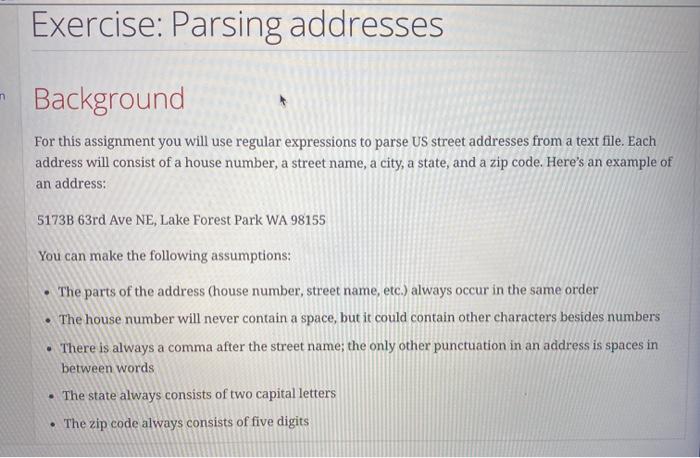 Exercise: Parsing addresses

Background

For this assignment you will use regular expressions to parse US street addresses from a text file. Each address will consist of a house number, a street name, a city, a state, and a zip code. Here's an example of an address:

5173B 63rd Ave NE, Lake Forest Park WA 98155

You can make the following assumptions:

• The parts of the address (house number, street name, etc.) always occur in the same order
• The house number will never contain a space, but it could contain other characters besides numbers
• There is always a comma after the street name; the only other punctuation in an address is spaces in between words
• The state always consists of two capital letters
• The zip code always consists of five digits